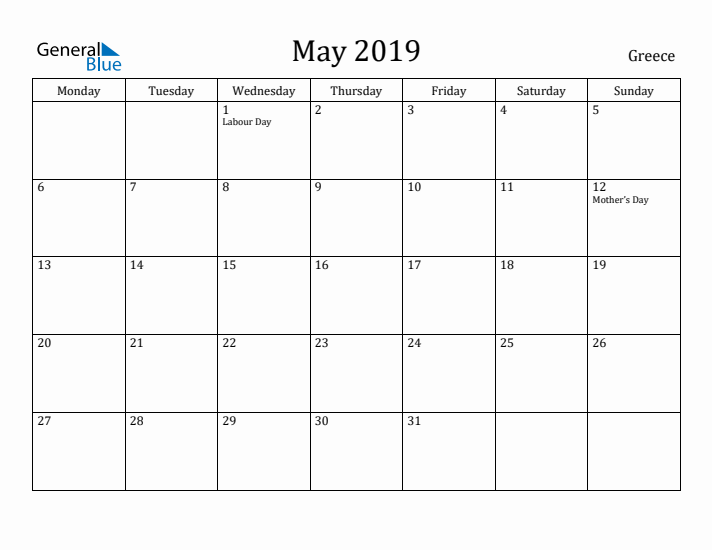 General Blue

May 2019

Greece

| Monday | Tuesday | Wednesday | Thursday | Friday | Saturday | Sunday |
|---|---|---|---|---|---|---|
| | | 1 Labour Day | 2 | 3 | 4 | 5 |
| 6 | 7 | 8 | 9 | 10 | 11 | 12 Mother's Day |
| 13 | 14 | 15 | 16 | 17 | 18 | 19 |
| 20 | 21 | 22 | 23 | 24 | 25 | 26 |
| 27 | 28 | 29 | 30 | 31 | | |